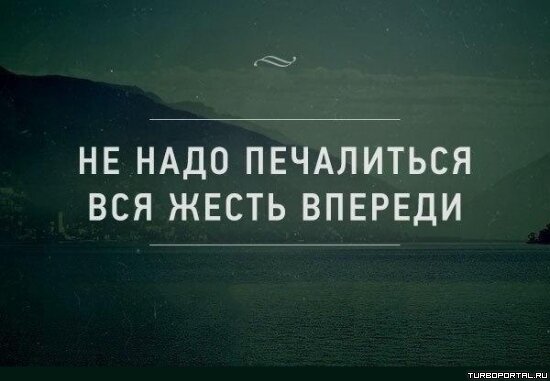 НЕ НАДО ПЕЧАЛИТЬСЯ
ВСЯ ЖЕСТЬ ВПЕРЕДИ

TURBOPORTAL.RU